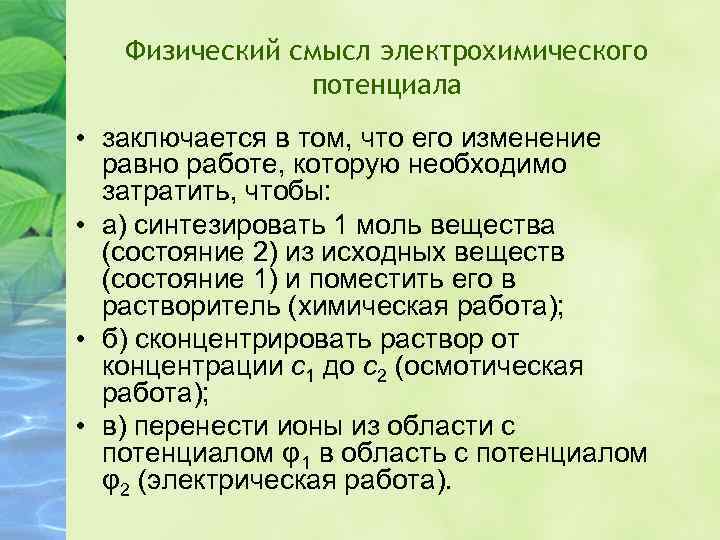 Физический смысл электрохимического потенциала

• заключается в том, что его изменение равно работе, которую необходимо затратить, чтобы:
• а) синтезировать 1 моль вещества (состояние 2) из исходных веществ (состояние 1) и поместить его в растворитель (химическая работа);
• б) сконцентрировать раствор от концентрации $c_1$ до $c_2$ (осмотическая работа);
• в) перенести ионы из области с потенциалом $\varphi_1$ в область с потенциалом $\varphi_2$ (электрическая работа).